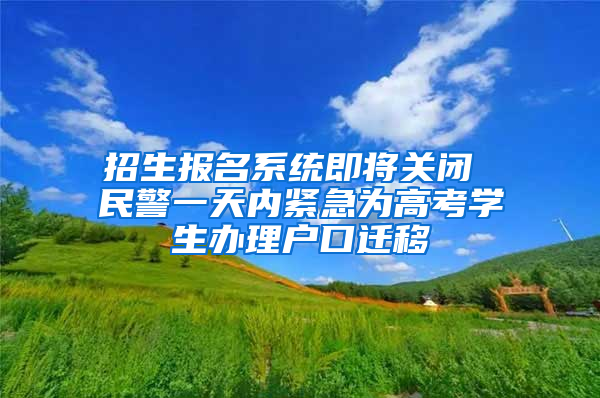 招生报名系统即将关闭
民警一天内紧急为高考学生办理户口迁移